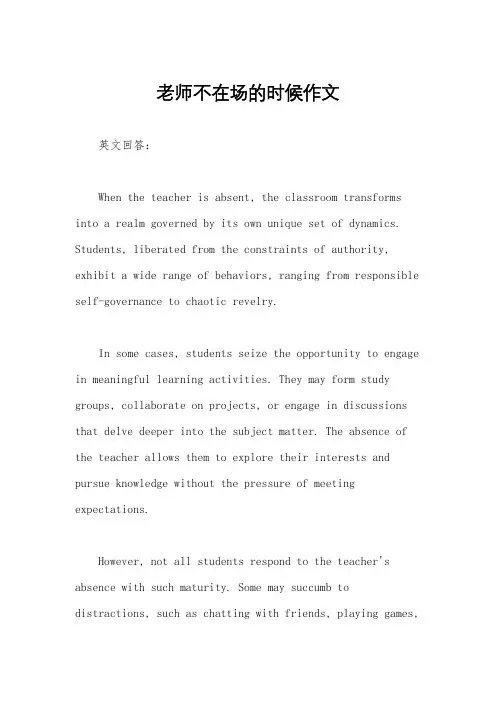 老师不在场的时候作文

英文回答：

When the teacher is absent, the classroom transforms into a realm governed by its own unique set of dynamics. Students, liberated from the constraints of authority, exhibit a wide range of behaviors, ranging from responsible self-governance to chaotic revelry.

In some cases, students seize the opportunity to engage in meaningful learning activities. They may form study groups, collaborate on projects, or engage in discussions that delve deeper into the subject matter. The absence of the teacher allows them to explore their interests and pursue knowledge without the pressure of meeting expectations.

However, not all students respond to the teacher's absence with such maturity. Some may succumb to distractions, such as chatting with friends, playing games,